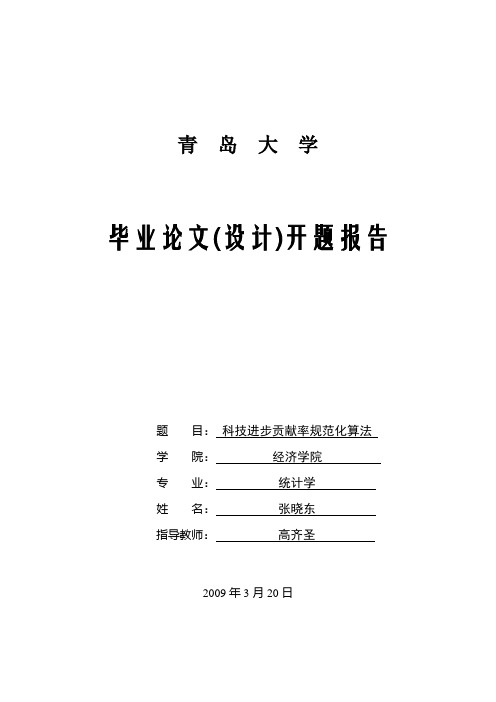 青 岛 大 学

毕业论文(设计)开题报告

题　　目：科技进步贡献率规范化算法

学　　院：经济学院

专　　业：统计学

姓　　名：张晓东

指导教师：高齐圣

2009 年 3 月 20 日